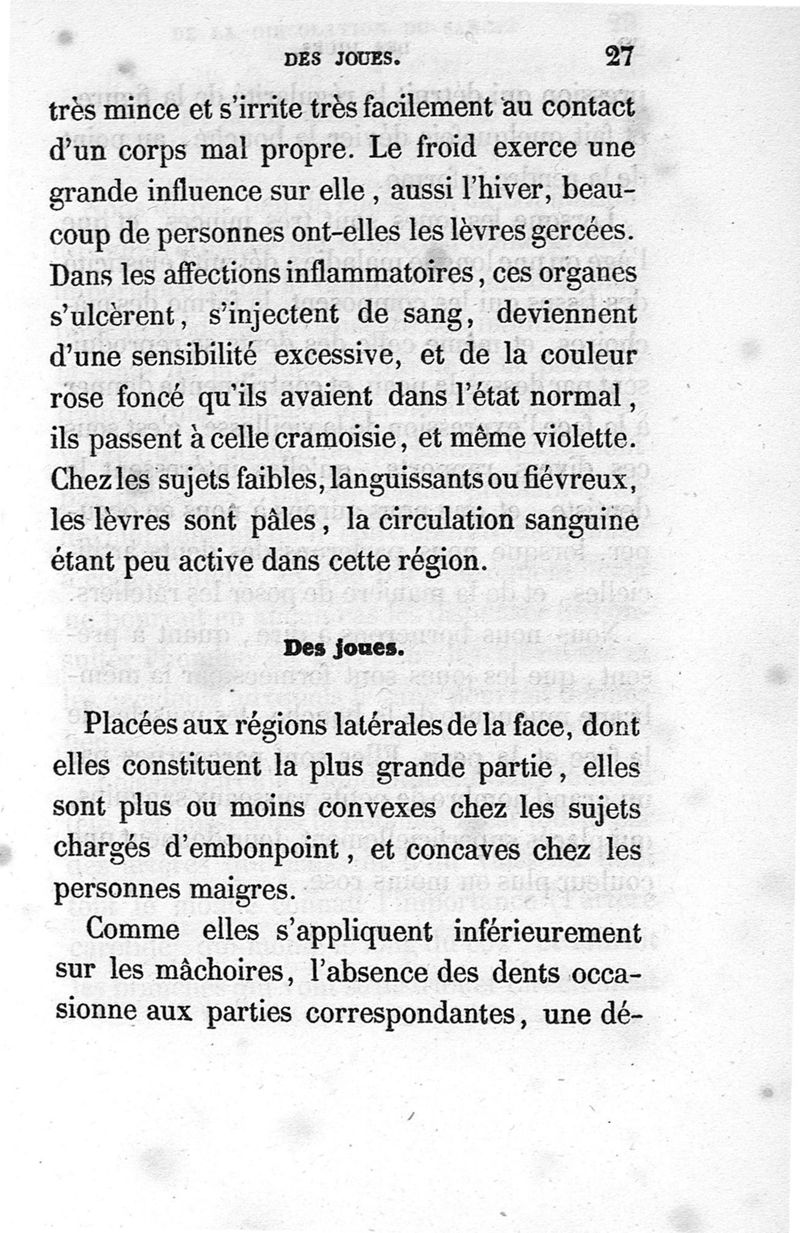 DES JOUES. 27

très mince et s'irrite très facilement au contact d'un corps mal propre. Le froid exerce une grande influence sur elle, aussi l'hiver, beaucoup de personnes ont-elles les lèvres gercées. Dans les affections inflammatoires, ces organes s'ulcèrent, s'injectent de sang, deviennent d'une sensibilité excessive, et de la couleur rose foncé qu'ils avaient dans l'état normal, ils passent à celle cramoisie, et même violette. Chez les sujets faibles, languissants ou fiévreux, les lèvres sont pâles, la circulation sanguine étant peu active dans cette région.

Des joues.

Placées aux régions latérales de la face, dont elles constituent la plus grande partie, elles sont plus ou moins convexes chez les sujets chargés d'embonpoint, et concaves chez les personnes maigres.

Comme elles s'appliquent inférieurement sur les mâchoires, l'absence des dents occasionne aux parties correspondantes, une dé-